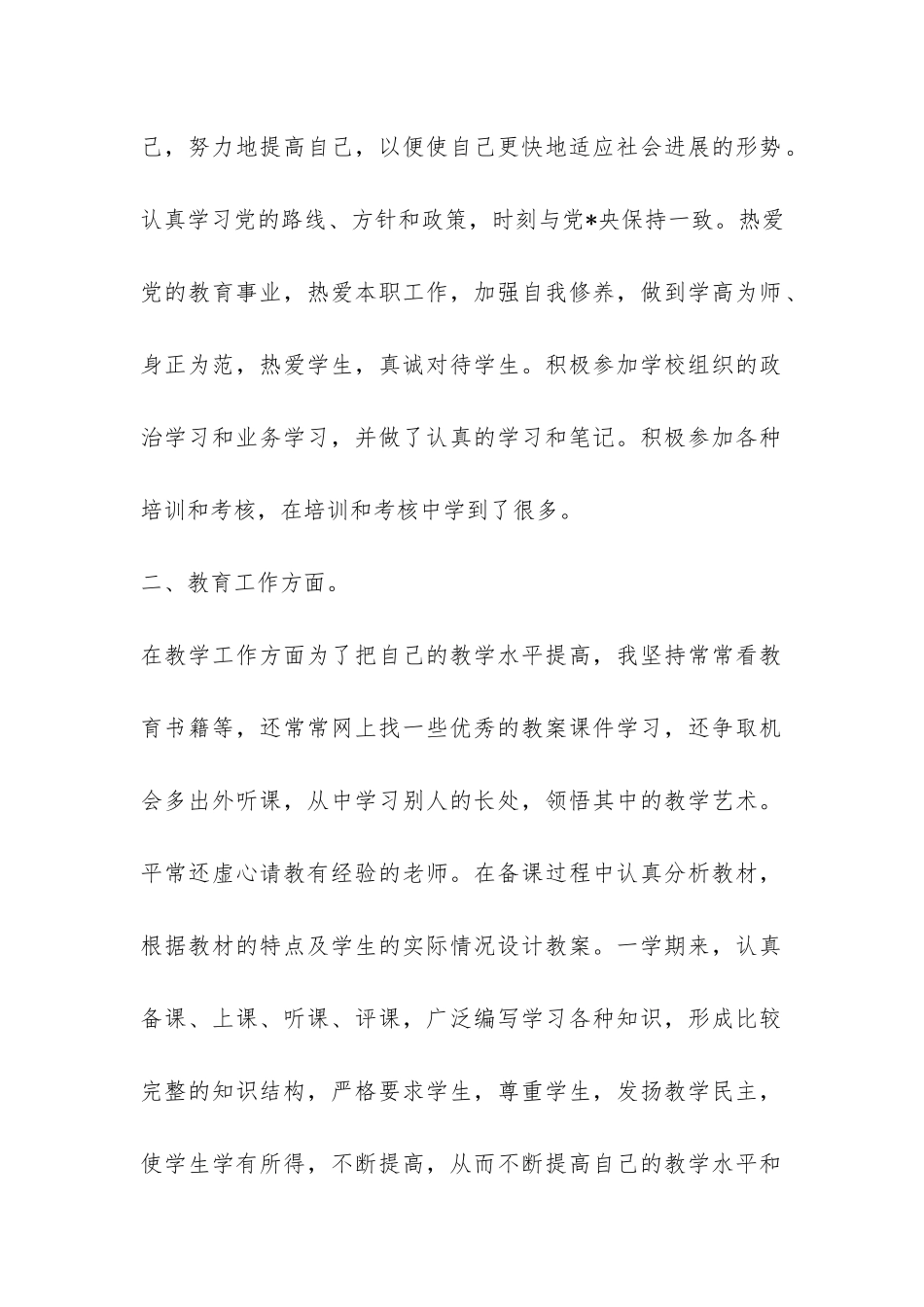 己，努力地提高自己，以便使自己更快地适应社会进展的形势。认真学习党的路线、方针和政策，时刻与党*央保持一致。热爱党的教育事业，热爱本职工作，加强自我修养，做到学高为师、身正为范，热爱学生，真诚对待学生。积极参加学校组织的政治学习和业务学习，并做了认真的学习和笔记。积极参加各种培训和考核，在培训和考核中学到了很多。

二、教育工作方面。

在教学工作方面为了把自己的教学水平提高，我坚持常常看教育书籍等，还常常网上找一些优秀的教案课件学习，还争取机会多出外听课，从中学习别人的长处，领悟其中的教学艺术。平常还虚心请教有经验的老师。在备课过程中认真分析教材，根据教材的特点及学生的实际情况设计教案。一学期来，认真备课、上课、听课、评课，广泛编写学习各种知识，形成比较完整的知识结构，严格要求学生，尊重学生，发扬教学民主，使学生学有所得，不断提高，从而不断提高自己的教学水平和